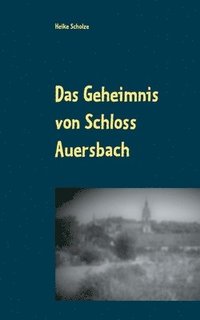 Heike Scholze

Das Geheimnis von Schloss Auersbach